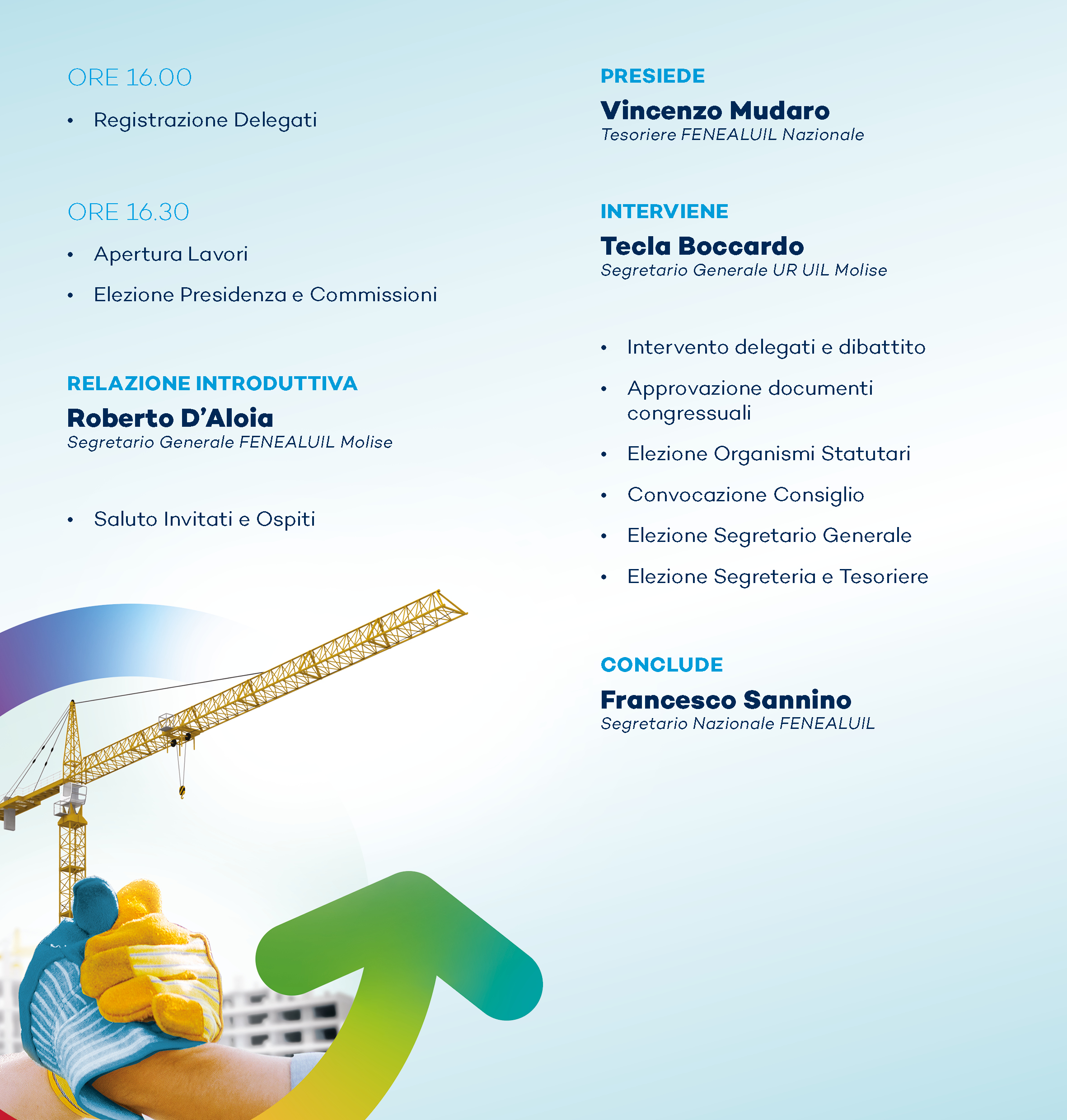 ORE 16.00

• Registrazione Delegati

ORE 16.30

• Apertura Lavori

• Elezione Presidenza e Commissioni

RELAZIONE INTRODUTTIVA
Roberto D'Aloia
Segretario Generale FENEALUIL Molise

• Saluto Invitati e Ospiti

PRESIEDE
Vincenzo Mudaro
Tesoriere FENEALUIL Nazionale

INTERVIENE
Tecla Boccardo
Segretario Generale UR UIL Molise

• Intervento delegati e dibattito

• Approvazione documenti congressuali

• Elezione Organismi Statutari

• Convocazione Consiglio

• Elezione Segretario Generale

• Elezione Segreteria e Tesoriere

CONCLUDE
Francesco Sannino
Segretario Nazionale FENEALUIL